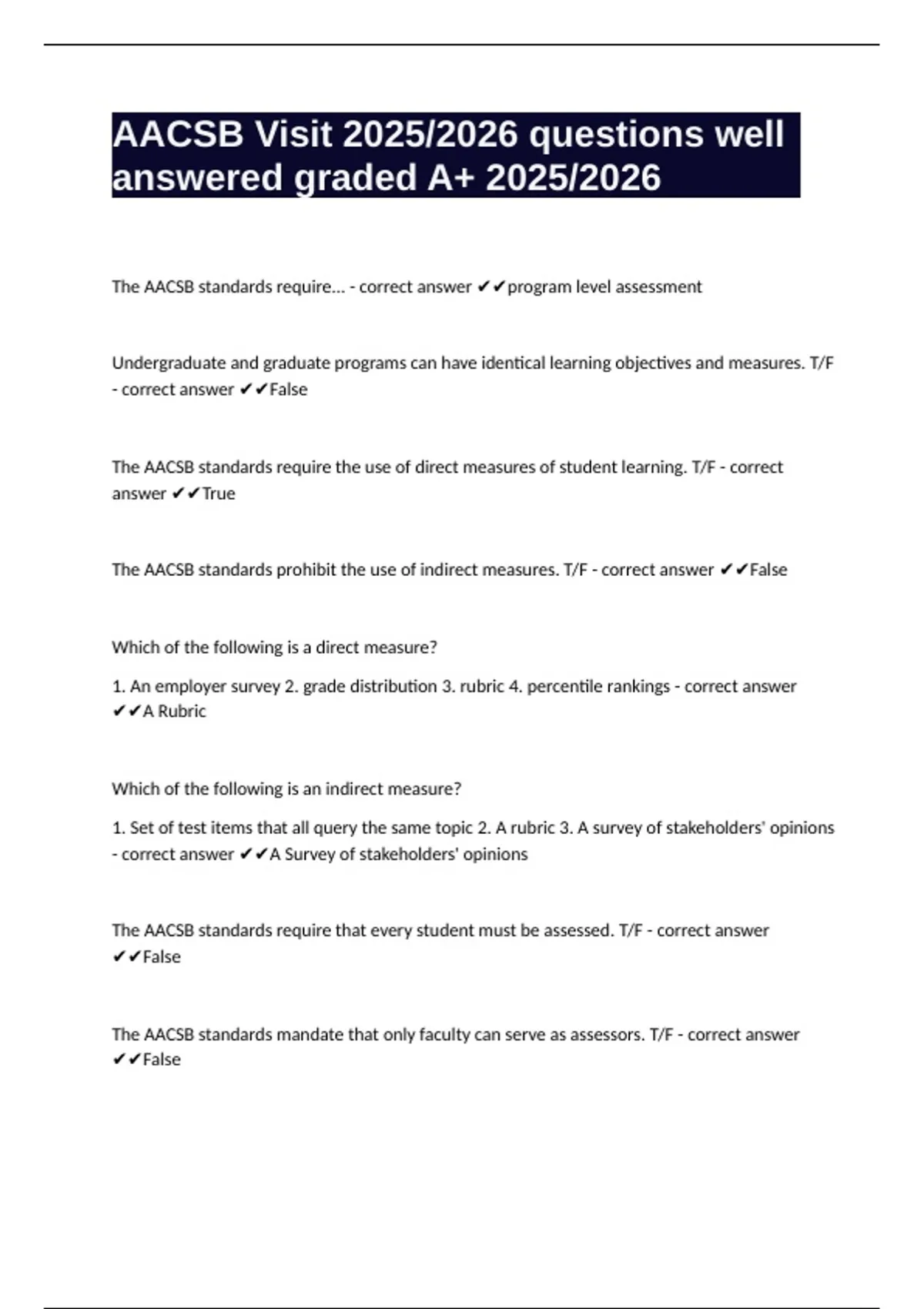 AACSB Visit 2025/2026 questions well answered graded A+ 2025/2026

The AACSB standards require... - correct answer ✔✔program level assessment

Undergraduate and graduate programs can have identical learning objectives and measures. T/F - correct answer ✔✔False

The AACSB standards require the use of direct measures of student learning. T/F - correct answer ✔✔True

The AACSB standards prohibit the use of indirect measures. T/F - correct answer ✔✔False

Which of the following is a direct measure?

1. An employer survey 2. grade distribution 3. rubric 4. percentile rankings - correct answer ✔✔A Rubric

Which of the following is an indirect measure?

1. Set of test items that all query the same topic 2. A rubric 3. A survey of stakeholders' opinions - correct answer ✔✔A Survey of stakeholders' opinions

The AACSB standards require that every student must be assessed. T/F - correct answer ✔✔False

The AACSB standards mandate that only faculty can serve as assessors. T/F - correct answer ✔✔False